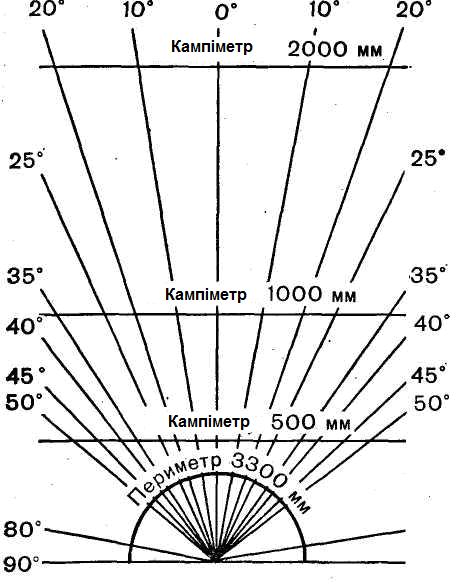 20° 10° 0° 10° 20°

Кампіметр 2000 мм

25° 25°

35° 35°

Кампіметр 1000 мм

40° 40°

45° 45°

50° 50°

Кампіметр 500 мм

Периметр 3300 мм

80°

90°